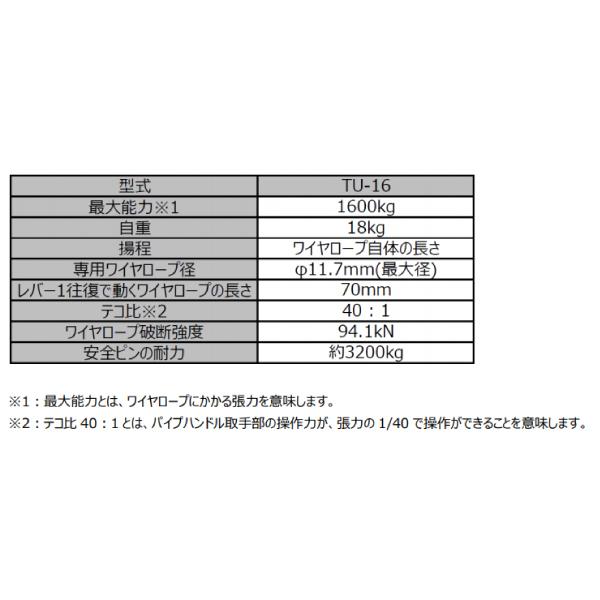 | 型式 | TU-16 |
|---|---|
| 最大能力※1 | 1600kg |
| 自重 | 18kg |
| 揚程 | ワイヤロープ自体の長さ |
| 専用ワイヤロープ径 | φ11.7mm(最大径) |
| レバー1往復で動くワイヤロープの長さ | 70mm |
| テコ比※2 | 40：1 |
| ワイヤロープ破断強度 | 94.1kN |
| 安全ピンの耐力 | 約3200kg |

※1：最大能力とは、ワイヤロープにかかる張力を意味します。

※2：テコ比40：1とは、パイプハンドル取手部の操作力が、張力の1/40で操作ができることを意味します。